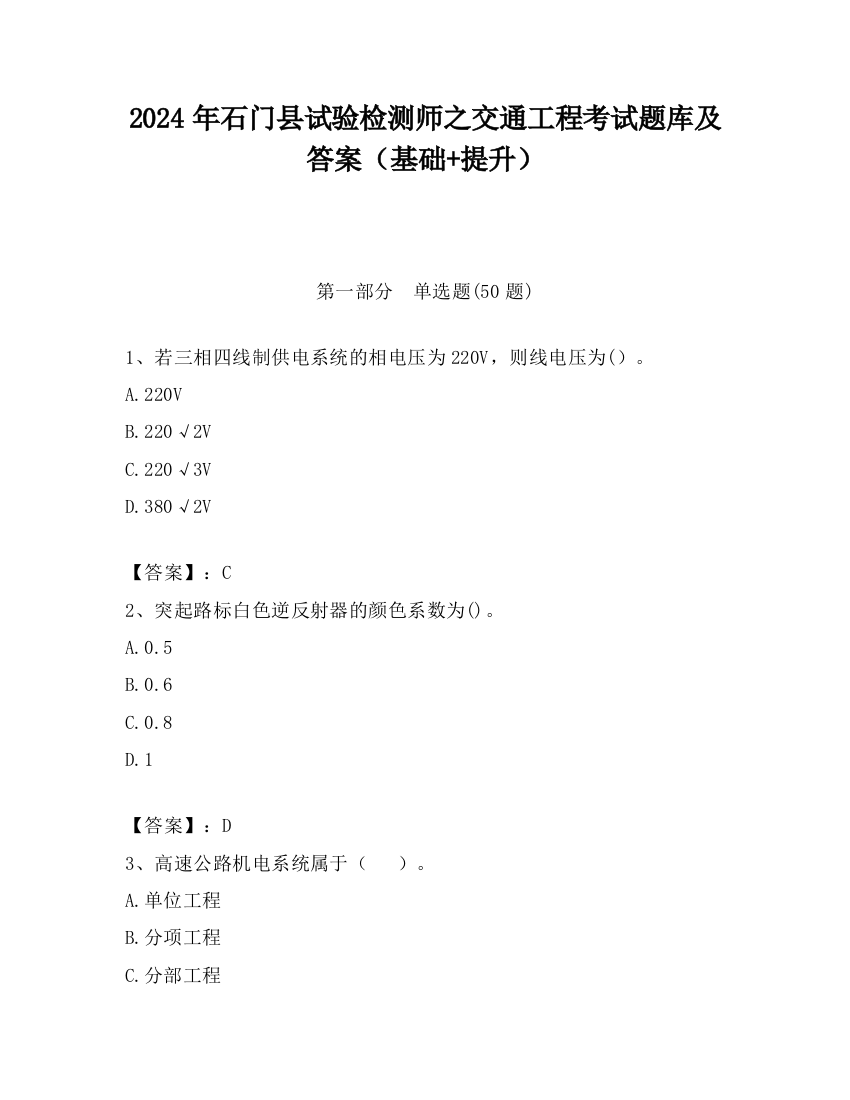 2024 年石门县试验检测师之交通工程考试题库及答案（基础+提升）

第一部分　单选题(50 题)

1、若三相四线制供电系统的相电压为 220V，则线电压为()。

A. 220V

B. 220 √2V

C. 220 √3V

D. 380 √2V

【答案】：C

2、突起路标白色逆反射器的颜色系数为()。

A. 0.5

B. 0.6

C. 0.8

D. 1

【答案】：D

3、高速公路机电系统属于（　　）。

A. 单位工程

B. 分项工程

C. 分部工程